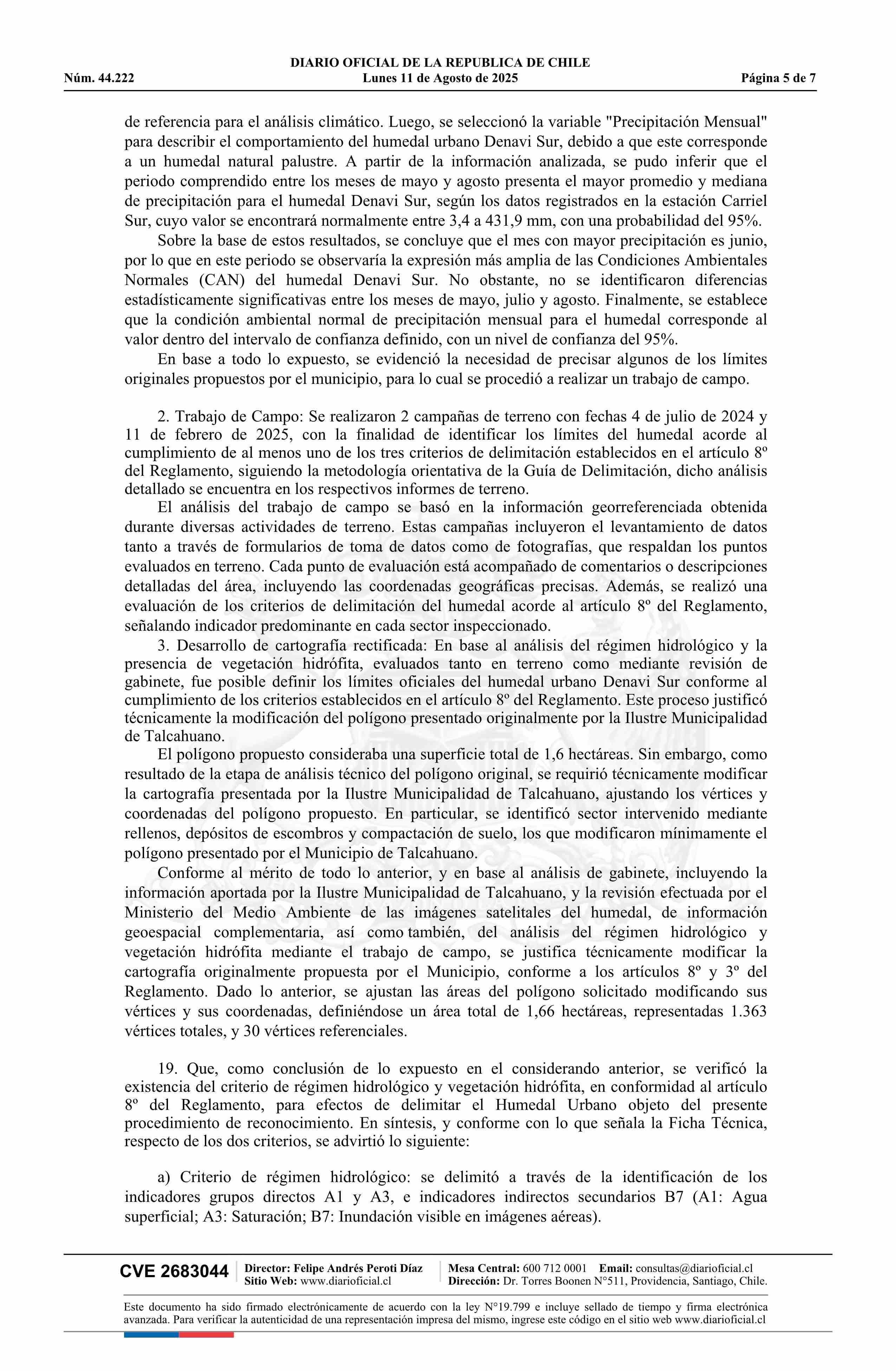 DIARIO OFICIAL DE LA REPUBLICA DE CHILE
Núm. 44.222 Lunes 11 de Agosto de 2025 Página 5 de 7

de referencia para el análisis climático. Luego, se seleccionó la variable "Precipitación Mensual" para describir el comportamiento del humedal urbano Denavi Sur, debido a que este corresponde a un humedal natural palustre. A partir de la información analizada, se pudo inferir que el periodo comprendido entre los meses de mayo y agosto presenta el mayor promedio y mediana de precipitación para el humedal Denavi Sur, según los datos registrados en la estación Carriel Sur, cuyo valor se encontrará normalmente entre 3,4 a 431,9 mm, con una probabilidad del 95%.

Sobre la base de estos resultados, se concluye que el mes con mayor precipitación es junio, por lo que en este periodo se observaría la expresión más amplia de las Condiciones Ambientales Normales (CAN) del humedal Denavi Sur. No obstante, no se identificaron diferencias estadísticamente significativas entre los meses de mayo, julio y agosto. Finalmente, se establece que la condición ambiental normal de precipitación mensual para el humedal corresponde al valor dentro del intervalo de confianza definido, con un nivel de confianza del 95%.

En base a todo lo expuesto, se evidenció la necesidad de precisar algunos de los límites originales propuestos por el municipio, para lo cual se procedió a realizar un trabajo de campo.

2. Trabajo de Campo: Se realizaron 2 campañas de terreno con fechas 4 de julio de 2024 y 11 de febrero de 2025, con la finalidad de identificar los límites del humedal acorde al cumplimiento de al menos uno de los tres criterios de delimitación establecidos en el artículo 8º del Reglamento, siguiendo la metodología orientativa de la Guía de Delimitación, dicho análisis detallado se encuentra en los respectivos informes de terreno.

El análisis del trabajo de campo se basó en la información georreferenciada obtenida durante diversas actividades de terreno. Estas campañas incluyeron el levantamiento de datos tanto a través de formularios de toma de datos como de fotografías, que respaldan los puntos evaluados en terreno. Cada punto de evaluación está acompañado de comentarios o descripciones detalladas del área, incluyendo las coordenadas geográficas precisas. Además, se realizó una evaluación de los criterios de delimitación del humedal acorde al artículo 8º del Reglamento, señalando indicador predominante en cada sector inspeccionado.

3. Desarrollo de cartografía rectificada: En base al análisis del régimen hidrológico y la presencia de vegetación hidrófita, evaluados tanto en terreno como mediante revisión de gabinete, fue posible definir los límites oficiales del humedal urbano Denavi Sur conforme al cumplimiento de los criterios establecidos en el artículo 8º del Reglamento. Este proceso justificó técnicamente la modificación del polígono presentado originalmente por la Ilustre Municipalidad de Talcahuano.

El polígono propuesto consideraba una superficie total de 1,6 hectáreas. Sin embargo, como resultado de la etapa de análisis técnico del polígono original, se requirió técnicamente modificar la cartografía presentada por la Ilustre Municipalidad de Talcahuano, ajustando los vértices y coordenadas del polígono propuesto. En particular, se identificó sector intervenido mediante rellenos, depósitos de escombros y compactación de suelo, los que modificaron mínimamente el polígono presentado por el Municipio de Talcahuano.

Conforme al mérito de todo lo anterior, y en base al análisis de gabinete, incluyendo la información aportada por la Ilustre Municipalidad de Talcahuano, y la revisión efectuada por el Ministerio del Medio Ambiente de las imágenes satelitales del humedal, de información geoespacial complementaria, así como también, del análisis del régimen hidrológico y vegetación hidrófita mediante el trabajo de campo, se justifica técnicamente modificar la cartografía originalmente propuesta por el Municipio, conforme a los artículos 8º y 3º del Reglamento. Dado lo anterior, se ajustan las áreas del polígono solicitado modificando sus vértices y sus coordenadas, definiéndose un área total de 1,66 hectáreas, representadas 1.363 vértices totales, y 30 vértices referenciales.

19. Que, como conclusión de lo expuesto en el considerando anterior, se verificó la existencia del criterio de régimen hidrológico y vegetación hidrófita, en conformidad al artículo 8º del Reglamento, para efectos de delimitar el Humedal Urbano objeto del presente procedimiento de reconocimiento. En síntesis, y conforme con lo que señala la Ficha Técnica, respecto de los dos criterios, se advirtió lo siguiente:

a) Criterio de régimen hidrológico: se delimitó a través de la identificación de los indicadores grupos directos A1 y A3, e indicadores indirectos secundarios B7 (A1: Agua superficial; A3: Saturación; B7: Inundación visible en imágenes aéreas).

CVE 2683044 Director: Felipe Andrés Peroti Díaz Sitio Web: www.diarioficial.cl Mesa Central: 600 712 0001 Email: consultas@diarioficial.cl Dirección: Dr. Torres Boonen N°511, Providencia, Santiago, Chile.

Este documento ha sido firmado electrónicamente de acuerdo con la ley N°19.799 e incluye sellado de tiempo y firma electrónica avanzada. Para verificar la autenticidad de una representación impresa del mismo, ingrese este código en el sitio web www.diarioficial.cl